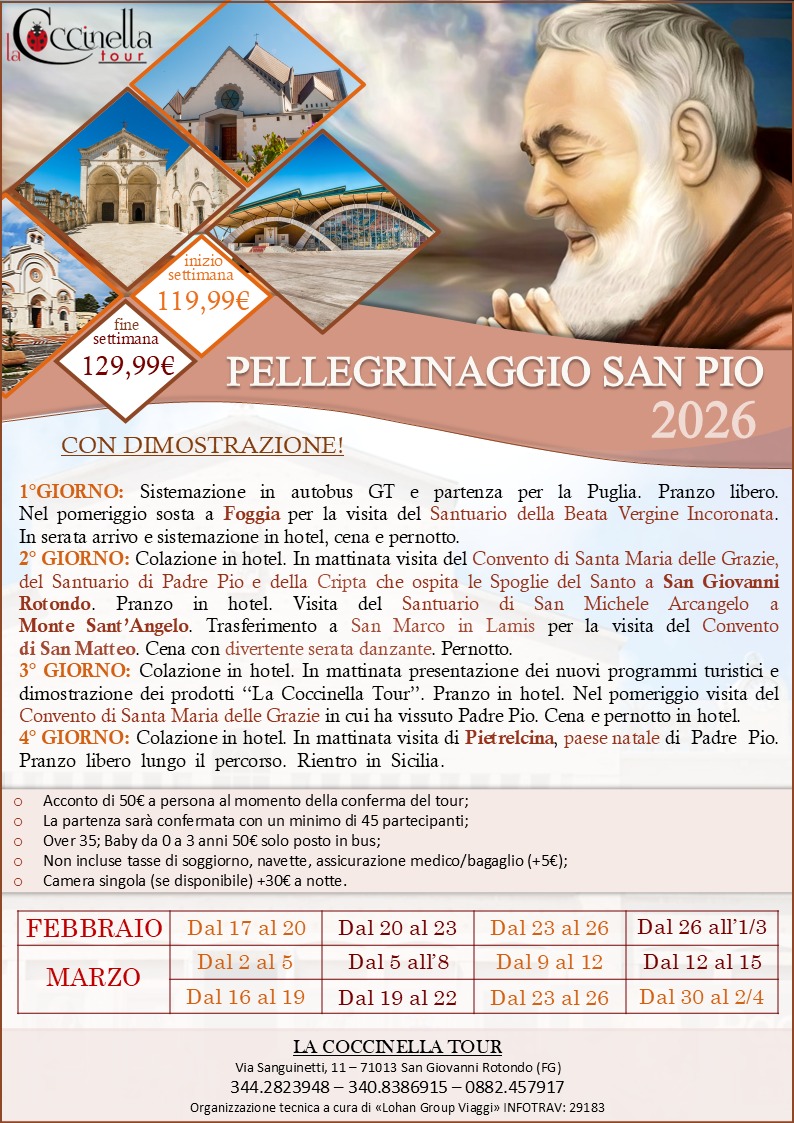 la Coccinella tour

inizio settimana
119,99€

fine settimana
129,99€

PELLEGRINAGGIO SAN PIO
2026

CON DIMOSTRAZIONE!

1°GIORNO: Sistemazione in autobus GT e partenza per la Puglia. Pranzo libero. Nel pomeriggio sosta a Foggia per la visita del Santuario della Beata Vergine Incoronata. In serata arrivo e sistemazione in hotel, cena e pernotto.
2° GIORNO: Colazione in hotel. In mattinata visita del Convento di Santa Maria delle Grazie, del Santuario di Padre Pio e della Cripta che ospita le Spoglie del Santo a San Giovanni Rotondo. Pranzo in hotel. Visita del Santuario di San Michele Arcangelo a Monte Sant'Angelo. Trasferimento a San Marco in Lamis per la visita del Convento di San Matteo. Cena con divertente serata danzante. Pernotto.
3° GIORNO: Colazione in hotel. In mattinata presentazione dei nuovi programmi turistici e dimostrazione dei prodotti "La Coccinella Tour". Pranzo in hotel. Nel pomeriggio visita del Convento di Santa Maria delle Grazie in cui ha vissuto Padre Pio. Cena e pernotto in hotel.
4° GIORNO: Colazione in hotel. In mattinata visita di Pietrelcina, paese natale di Padre Pio. Pranzo libero lungo il percorso. Rientro in Sicilia.

o Acconto di 50€ a persona al momento della conferma del tour;
o La partenza sarà confermata con un minimo di 45 partecipanti;
o Over 35; Baby da 0 a 3 anni 50€ solo posto in bus;
o Non incluse tasse di soggiorno, navette, assicurazione medico/bagaglio (+5€);
o Camera singola (se disponibile) +30€ a notte.

| FEBBRAIO | Dal 17 al 20 | Dal 20 al 23 | Dal 23 al 26 | Dal 26 all'1/3 |
|---|---|---|---|---|
| MARZO | Dal 2 al 5 | Dal 5 all'8 | Dal 9 al 12 | Dal 12 al 15 |
| | Dal 16 al 19 | Dal 19 al 22 | Dal 23 al 26 | Dal 30 al 2/4 |

LA COCCINELLA TOUR
Via Sanguinetti, 11 – 71013 San Giovanni Rotondo (FG)
344.2823948 – 340.8386915 – 0882.457917
Organizzazione tecnica a cura di «Lohan Group Viaggi» INFOTRAV: 29183